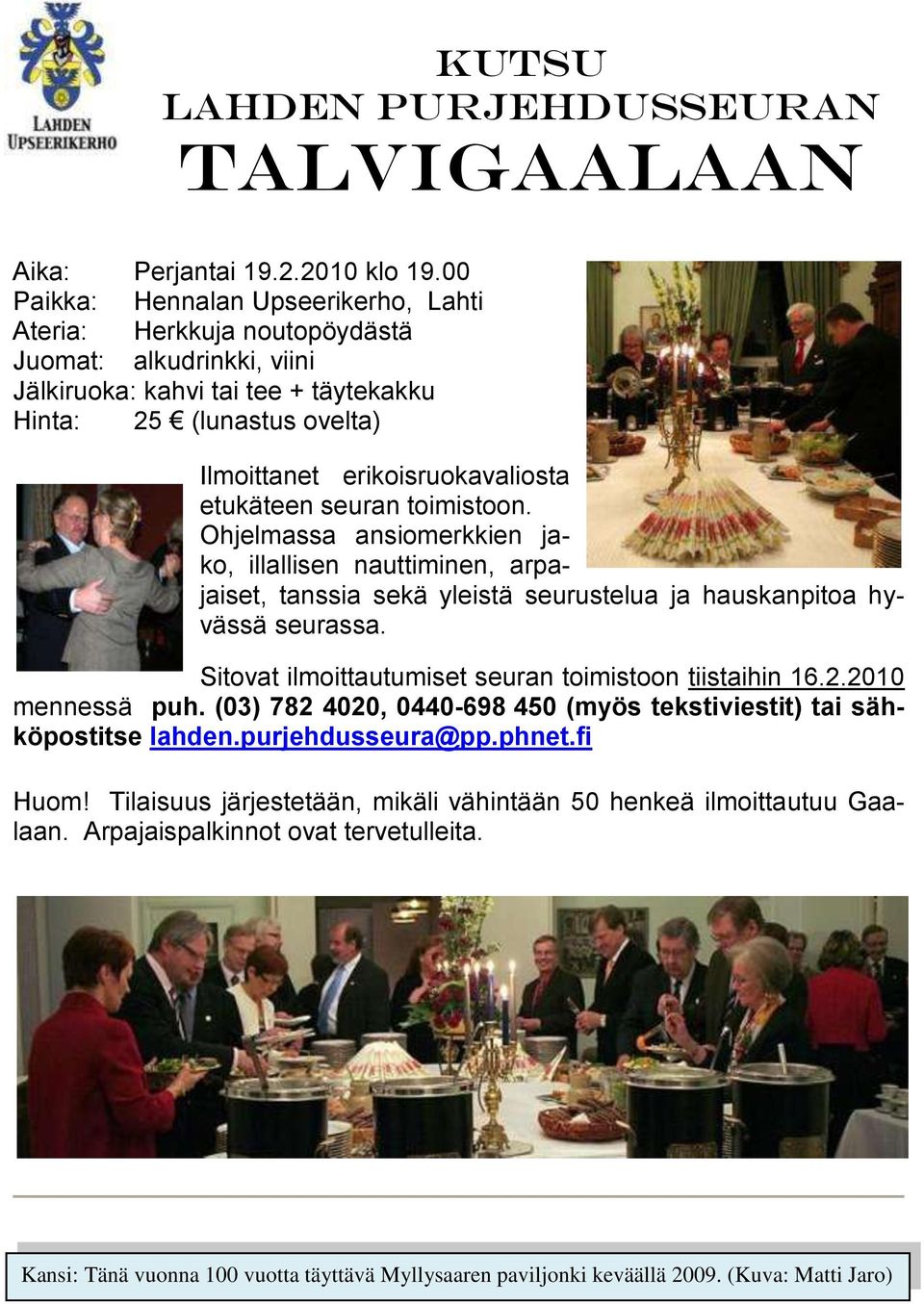 LAHDEN UPSEERIKERHO

KUTSU
LAHDEN PURJEHDUSSEURAN
TALVIGAALAAN

Aika: Perjantai 19.2.2010 klo 19.00
Paikka: Hennalan Upseerikerho, Lahti
Ateria: Herkkuja noutopöydästä
Juomat: alkudrinkki, viini
Jälkiruoka: kahvi tai tee + täytekakku
Hinta: 25 € (lunastus ovelta)

Ilmoittanet erikoisruokavaliosta etukäteen seuran toimistoon. Ohjelmassa ansiomerkkien jako, illallisen nauttiminen, arpajaiset, tanssia sekä yleistä seurustelua ja hauskanpitoa hyvässä seurassa.

Sitovat ilmoittautumiset seuran toimistoon tiistaihin 16.2.2010 mennessä puh. (03) 782 4020, 0440-698 450 (myös tekstiviestit) tai sähköpostitse lahden.purjehdusseura@pp.phnet.fi

Huom! Tilaisuus järjestetään, mikäli vähintään 50 henkeä ilmoittautuu Gaalaan. Arpajaispalkinnot ovat tervetulleita.

Kansi: Tänä vuonna 100 vuotta täyttävä Myllysaaren paviljonki keväällä 2009. (Kuva: Matti Jaro)